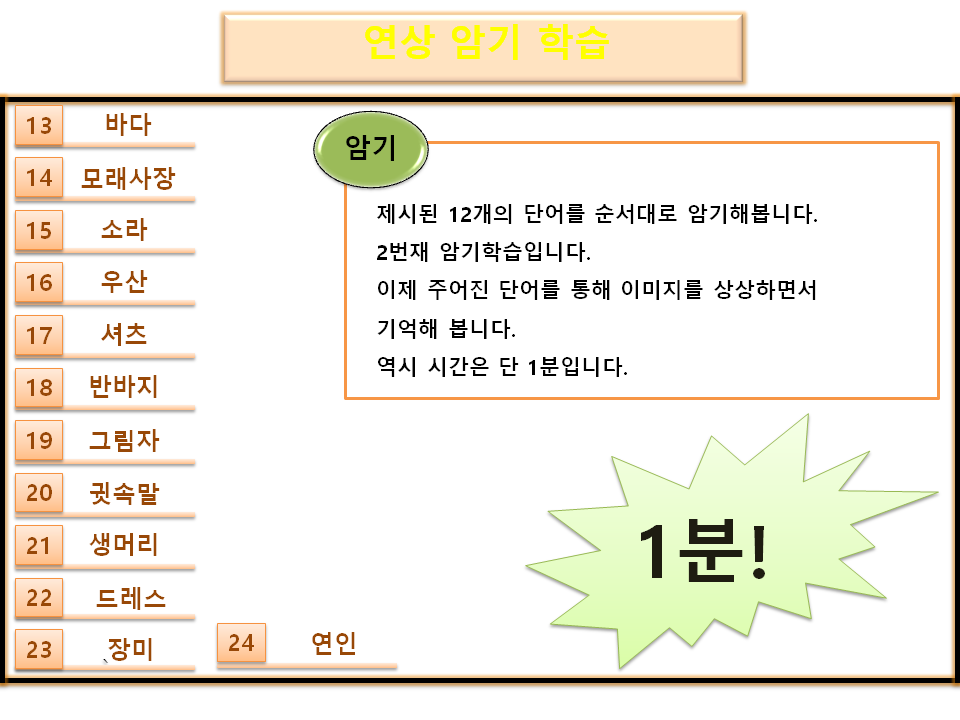 연상 암기 학습

13 바다
14 모래사장
15 소라
16 우산
17 셔츠
18 반바지
19 그림자
20 귓속말
21 생머리
22 드레스
23 장미
24 연인

암기

제시된 12개의 단어를 순서대로 암기해봅니다.
2번재 암기학습입니다.
이제 주어진 단어를 통해 이미지를 상상하면서 기억해 봅니다.
역시 시간은 단 1분입니다.

1분!